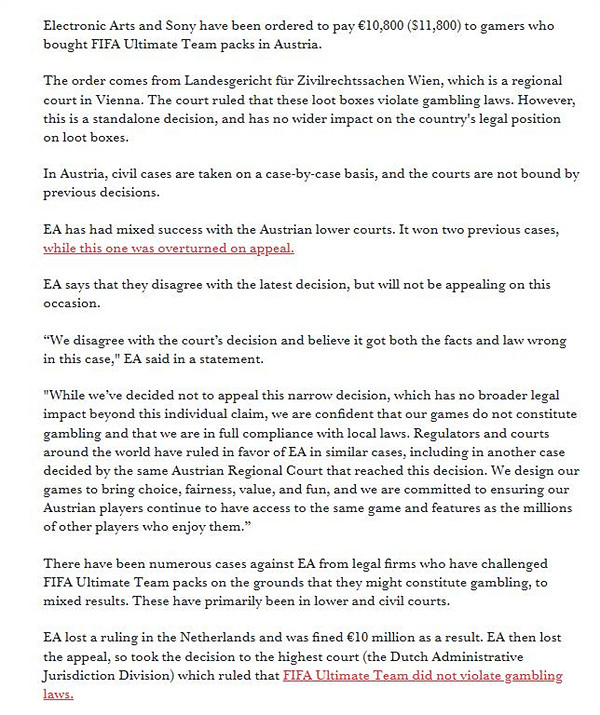 Electronic Arts and Sony have been ordered to pay €10,800 ($11,800) to gamers who bought FIFA Ultimate Team packs in Austria.

The order comes from Landesgericht für Zivilrechtssachen Wien, which is a regional court in Vienna. The court ruled that these loot boxes violate gambling laws. However, this is a standalone decision, and has no wider impact on the country's legal position on loot boxes.

In Austria, civil cases are taken on a case-by-case basis, and the courts are not bound by previous decisions.

EA has had mixed success with the Austrian lower courts. It won two previous cases, while this one was overturned on appeal.

EA says that they disagree with the latest decision, but will not be appealing on this occasion.

“We disagree with the court’s decision and believe it got both the facts and law wrong in this case," EA said in a statement.

"While we’ve decided not to appeal this narrow decision, which has no broader legal impact beyond this individual claim, we are confident that our games do not constitute gambling and that we are in full compliance with local laws. Regulators and courts around the world have ruled in favor of EA in similar cases, including in another case decided by the same Austrian Regional Court that reached this decision. We design our games to bring choice, fairness, value, and fun, and we are committed to ensuring our Austrian players continue to have access to the same game and features as the millions of other players who enjoy them.”

There have been numerous cases against EA from legal firms who have challenged FIFA Ultimate Team packs on the grounds that they might constitute gambling, to mixed results. These have primarily been in lower and civil courts.

EA lost a ruling in the Netherlands and was fined €10 million as a result. EA then lost the appeal, so took the decision to the highest court (the Dutch Administrative Jurisdiction Division) which ruled that FIFA Ultimate Team did not violate gambling laws.